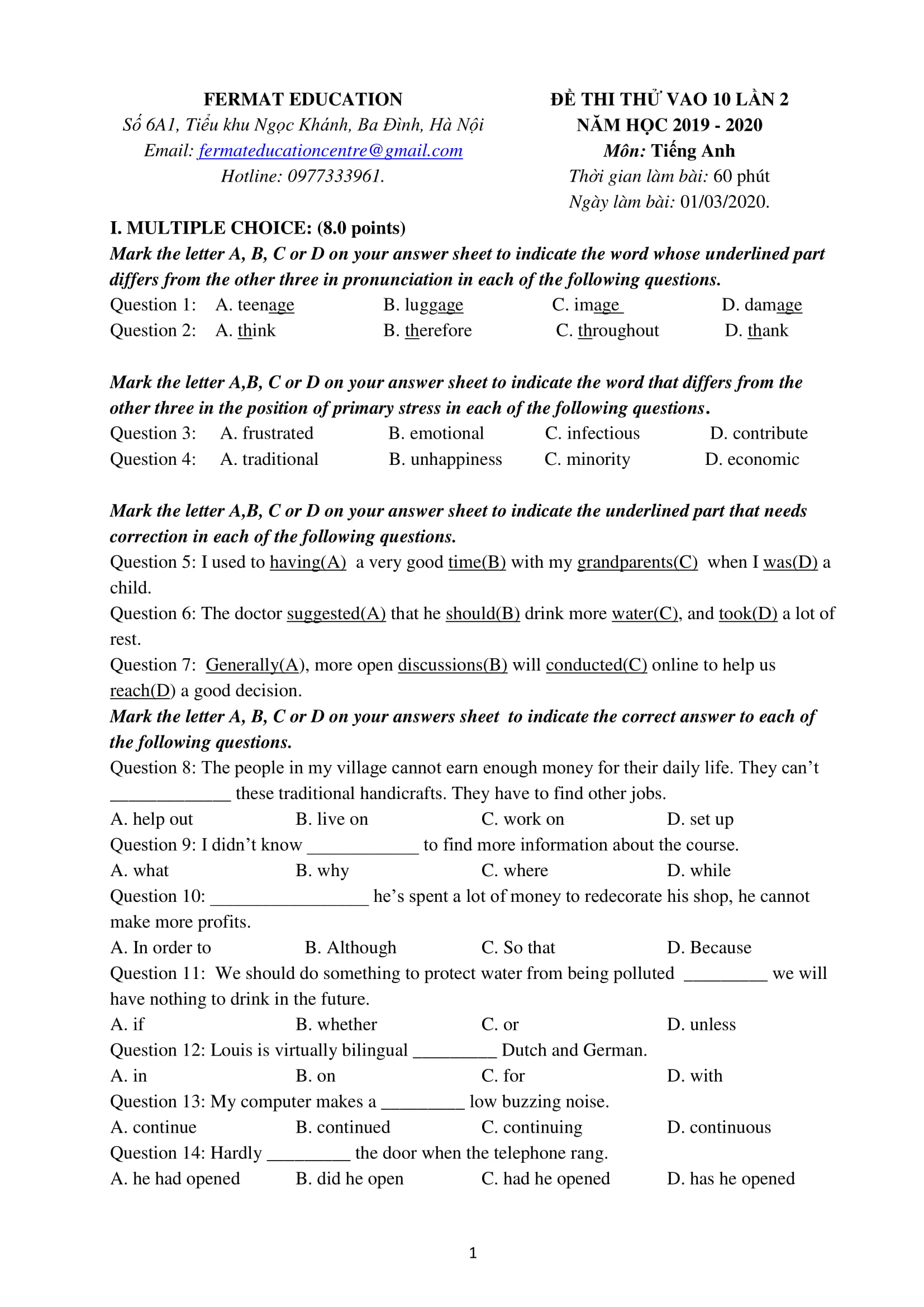 FERMAT EDUCATION
Số 6A1, Tiểu khu Ngọc Khánh, Ba Đình, Hà Nội
Email: fermateducationcentre@gmail.com
Hotline: 0977333961.

ĐỀ THI THỬ VAO 10 LẦN 2
NĂM HỌC 2019 - 2020
Môn: Tiếng Anh
Thời gian làm bài: 60 phút
Ngày làm bài: 01/03/2020.

I. MULTIPLE CHOICE: (8.0 points)
Mark the letter A, B, C or D on your answer sheet to indicate the word whose underlined part differs from the other three in pronunciation in each of the following questions.
Question 1: A. teenage B. luggage C. image D. damage
Question 2: A. think B. therefore C. throughout D. thank

Mark the letter A,B, C or D on your answer sheet to indicate the word that differs from the other three in the position of primary stress in each of the following questions.
Question 3: A. frustrated B. emotional C. infectious D. contribute
Question 4: A. traditional B. unhappiness C. minority D. economic

Mark the letter A,B, C or D on your answer sheet to indicate the underlined part that needs correction in each of the following questions.
Question 5: I used to having(A) a very good time(B) with my grandparents(C) when I was(D) a child.
Question 6: The doctor suggested(A) that he should(B) drink more water(C), and took(D) a lot of rest.
Question 7: Generally(A), more open discussions(B) will conducted(C) online to help us reach(D) a good decision.
Mark the letter A, B, C or D on your answers sheet to indicate the correct answer to each of the following questions.
Question 8: The people in my village cannot earn enough money for their daily life. They can't _____________ these traditional handicrafts. They have to find other jobs.
A. help out B. live on C. work on D. set up
Question 9: I didn't know ____________ to find more information about the course.
A. what B. why C. where D. while
Question 10: _________________ he's spent a lot of money to redecorate his shop, he cannot make more profits.
A. In order to B. Although C. So that D. Because
Question 11: We should do something to protect water from being polluted _________ we will have nothing to drink in the future.
A. if B. whether C. or D. unless
Question 12: Louis is virtually bilingual _________ Dutch and German.
A. in B. on C. for D. with
Question 13: My computer makes a _________ low buzzing noise.
A. continue B. continued C. continuing D. continuous
Question 14: Hardly _________ the door when the telephone rang.
A. he had opened B. did he open C. had he opened D. has he opened

1